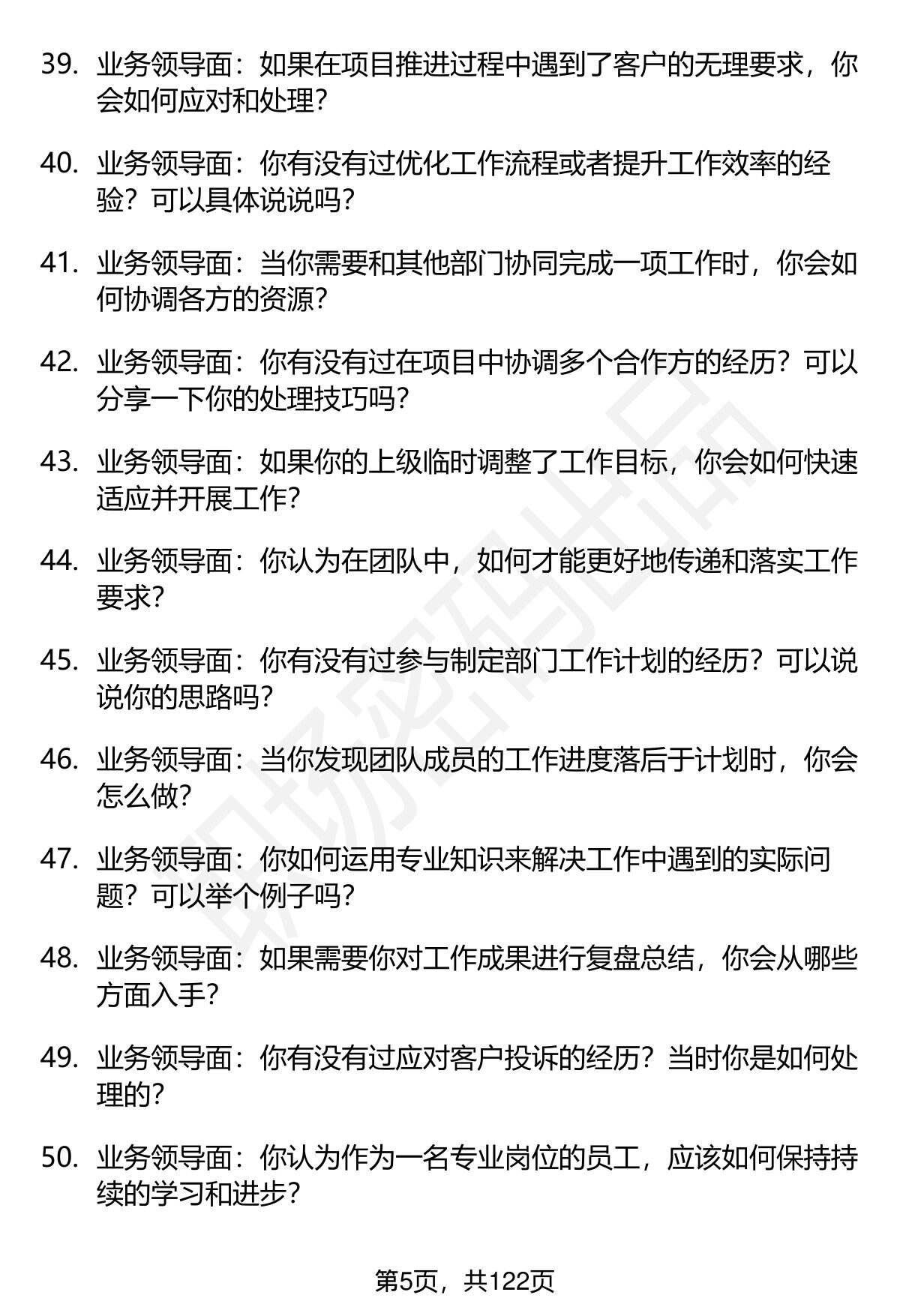 39. 业务领导面：如果在项目推进过程中遇到了客户的无理要求，你会如何应对和处理？

40. 业务领导面：你有没有过优化工作流程或者提升工作效率的经验？可以具体说说吗？

41. 业务领导面：当你需要和其他部门协同完成一项工作时，你会如何协调各方的资源？

42. 业务领导面：你有没有过在项目中协调多个合作方的经历？可以分享一下你的处理技巧吗？

43. 业务领导面：如果你的上级临时调整了工作目标，你会如何快速适应并开展工作？

44. 业务领导面：你认为在团队中，如何才能更好地传递和落实工作要求？

45. 业务领导面：你有没有过参与制定部门工作计划的经历？可以说说你的思路吗？

46. 业务领导面：当你发现团队成员的工作进度落后于计划时，你会怎么做？

47. 业务领导面：你如何运用专业知识来解决工作中遇到的实际问题？可以举个例子吗？

48. 业务领导面：如果需要你对工作成果进行复盘总结，你会从哪些方面入手？

49. 业务领导面：你有没有过应对客户投诉的经历？当时你是如何处理的？

50. 业务领导面：你认为作为一名专业岗位的员工，应该如何保持持续的学习和进步？

第5页，共122页

职场密码出品